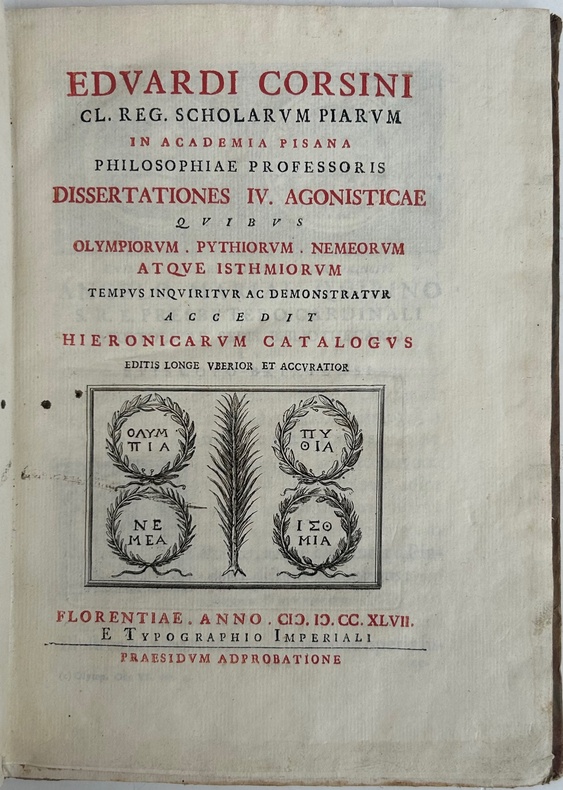 EDVARDI CORSINI
CL. REG. SCHOLARVM PIARVM
IN ACADEMIA PISANA
PHILOSOPHIAE PROFESSORIS
DISSERTATIONES IV. AGONISTICAE
QVIBVS
OLYMPIORVM . PYTHIORVM . NEMEORVM
ATQVE ISTHMIORVM
TEMPVS INQVIRITVR AC DEMONSTRATVR
ACCEDIT
HIERONICARVM CATALOGVS
EDITIS LONGE VBERIOR ET ACCVRATIOR

ΟΛΥΜ ΠΙΑ

ΠΥ ΘΙΑ

ΝΕ ΜΕΑ

ΙΣΘ ΜΙΑ

FLORENTIAE . ANNO . CIƆ. IƆ. CC. XLVII.
E TYPOGRAPHIO IMPERIALI
PRAESIDVM ADPROBATIONE